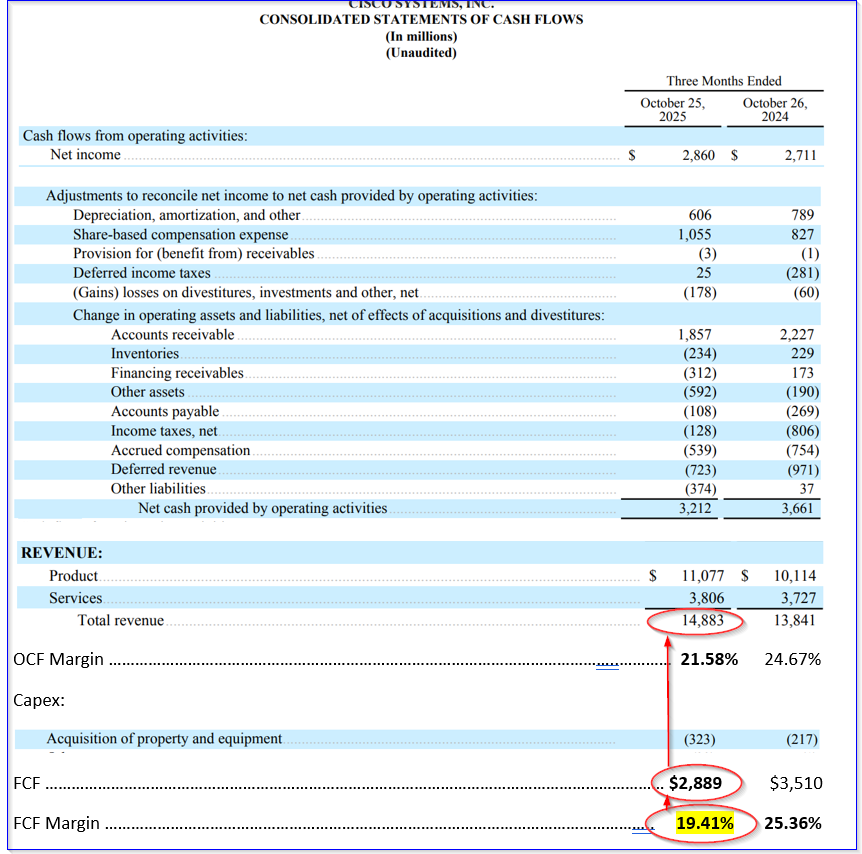 CISCO SYSTEMS, INC.
CONSOLIDATED STATEMENTS OF CASH FLOWS
(In millions)
(Unaudited)

| | Three Months Ended | |
|---|---|---|
| | October 25, 2025 | October 26, 2024 |
| Cash flows from operating activities: | | |
| Net income | $ 2,860 | $ 2,711 |
| Adjustments to reconcile net income to net cash provided by operating activities: | | |
| Depreciation, amortization, and other | 606 | 789 |
| Share-based compensation expense | 1,055 | 827 |
| Provision for (benefit from) receivables | (3) | (1) |
| Deferred income taxes | 25 | (281) |
| (Gains) losses on divestitures, investments and other, net | (178) | (60) |
| Change in operating assets and liabilities, net of effects of acquisitions and divestitures: | | |
| Accounts receivable | 1,857 | 2,227 |
| Inventories | (234) | 229 |
| Financing receivables | (312) | 173 |
| Other assets | (592) | (190) |
| Accounts payable | (108) | (269) |
| Income taxes, net | (128) | (806) |
| Accrued compensation | (539) | (754) |
| Deferred revenue | (723) | (971) |
| Other liabilities | (374) | 37 |
| Net cash provided by operating activities | 3,212 | 3,661 |
| REVENUE: | | |
| Product | $ 11,077 | $ 10,114 |
| Services | 3,806 | 3,727 |
| Total revenue | 14,883 | 13,841 |
| OCF Margin | 21.58% | 24.67% |
| Capex: | | |
| Acquisition of property and equipment | (323) | (217) |
| FCF | $2,889 | $3,510 |
| FCF Margin | 19.41% | 25.36% |